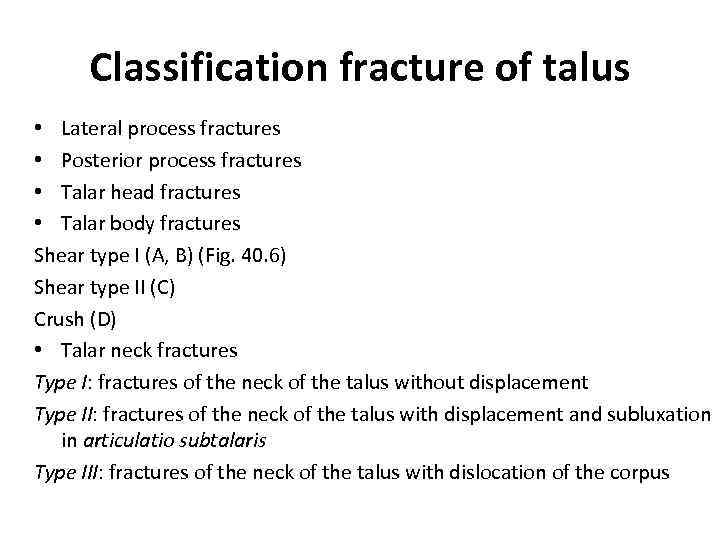 Classification fracture of talus

• Lateral process fractures
• Posterior process fractures
• Talar head fractures
• Talar body fractures

Shear type I (A, B) (Fig. 40.6)
Shear type II (C)
Crush (D)

• Talar neck fractures

Type I: fractures of the neck of the talus without displacement
Type II: fractures of the neck of the talus with displacement and subluxation in articulatio subtalaris
Type III: fractures of the neck of the talus with dislocation of the corpus